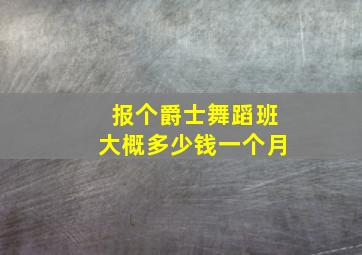 报个爵士舞蹈班
大概多少钱一个月